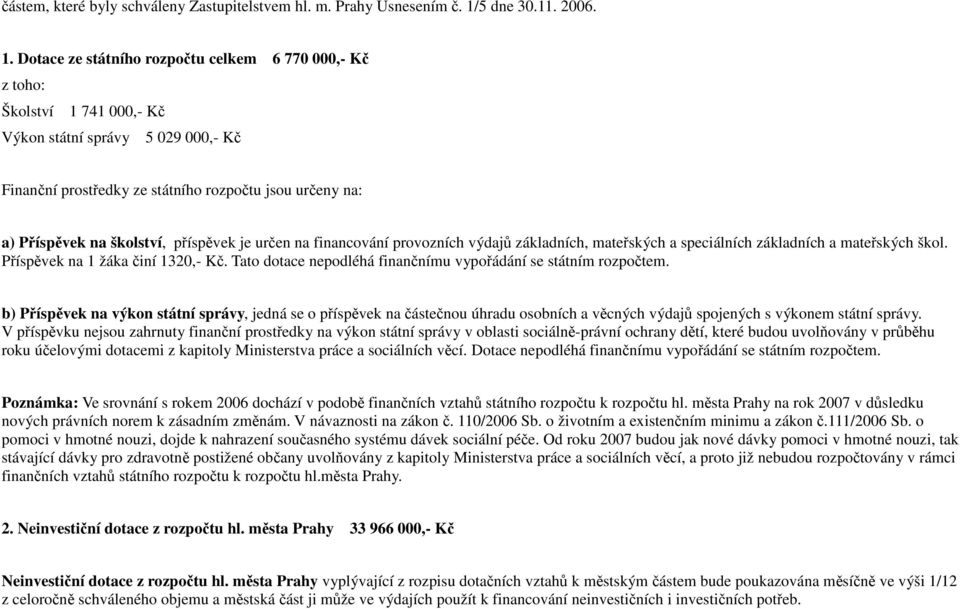 částem, které byly schváleny Zastupitelstvem hl. m. Prahy Usnesením č. 1/5 dne 30.11. 2006.

1. Dotace ze státního rozpočtu celkem 6 770 000,- Kč

z toho:

Školství 1 741 000,- Kč

Výkon státní správy 5 029 000,- Kč

Finanční prostředky ze státního rozpočtu jsou určeny na:

a) Příspěvek na školství, příspěvek je určen na financování provozních výdajů základních, mateřských a speciálních základních a mateřských škol. Příspěvek na 1 žáka činí 1320,- Kč. Tato dotace nepodléhá finančnímu vypořádání se státním rozpočtem.

b) Příspěvek na výkon státní správy, jedná se o příspěvek na částečnou úhradu osobních a věcných výdajů spojených s výkonem státní správy. V příspěvku nejsou zahrnuty finanční prostředky na výkon státní správy v oblasti sociálně-právní ochrany dětí, které budou uvolňovány v průběhu roku účelovými dotacemi z kapitoly Ministerstva práce a sociálních věcí. Dotace nepodléhá finančnímu vypořádání se státním rozpočtem.

Poznámka: Ve srovnání s rokem 2006 dochází v podobě finančních vztahů státního rozpočtu k rozpočtu hl. města Prahy na rok 2007 v důsledku nových právních norem k zásadním změnám. V návaznosti na zákon č. 110/2006 Sb. o životním a existenčním minimu a zákon č.111/2006 Sb. o pomoci v hmotné nouzi, dojde k nahrazení současného systému dávek sociální péče. Od roku 2007 budou jak nové dávky pomoci v hmotné nouzi, tak stávající dávky pro zdravotně postižené občany uvolňovány z kapitoly Ministerstva práce a sociálních věcí, a proto již nebudou rozpočtovány v rámci finančních vztahů státního rozpočtu k rozpočtu hl.města Prahy.

2. Neinvestiční dotace z rozpočtu hl. města Prahy 33 966 000,- Kč

Neinvestiční dotace z rozpočtu hl. města Prahy vyplývající z rozpisu dotačních vztahů k městským částem bude poukazována měsíčně ve výši 1/12 z celoročně schváleného objemu a městská část ji může ve výdajích použít k financování neinvestičních i investičních potřeb.